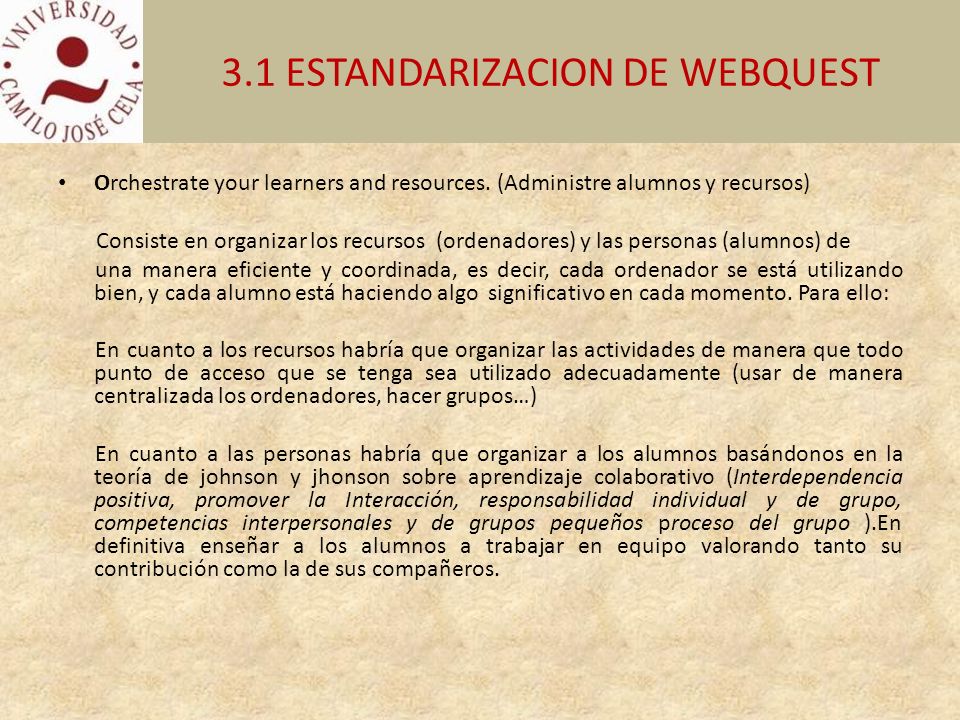 VNIVERSIDAD CAMILO JOSÉ CELA

3.1 ESTANDARIZACION DE WEBQUEST

• Orchestrate your learners and resources. (Administre alumnos y recursos)

Consiste en organizar los recursos (ordenadores) y las personas (alumnos) de una manera eficiente y coordinada, es decir, cada ordenador se está utilizando bien, y cada alumno está haciendo algo significativo en cada momento. Para ello:

En cuanto a los recursos habría que organizar las actividades de manera que todo punto de acceso que se tenga sea utilizado adecuadamente (usar de manera centralizada los ordenadores, hacer grupos…)

En cuanto a las personas habría que organizar a los alumnos basándonos en la teoría de johnson y jhonson sobre aprendizaje colaborativo (Interdependencia positiva, promover la Interacción, responsabilidad individual y de grupo, competencias interpersonales y de grupos pequeños proceso del grupo ).En definitiva enseñar a los alumnos a trabajar en equipo valorando tanto su contribución como la de sus compañeros.